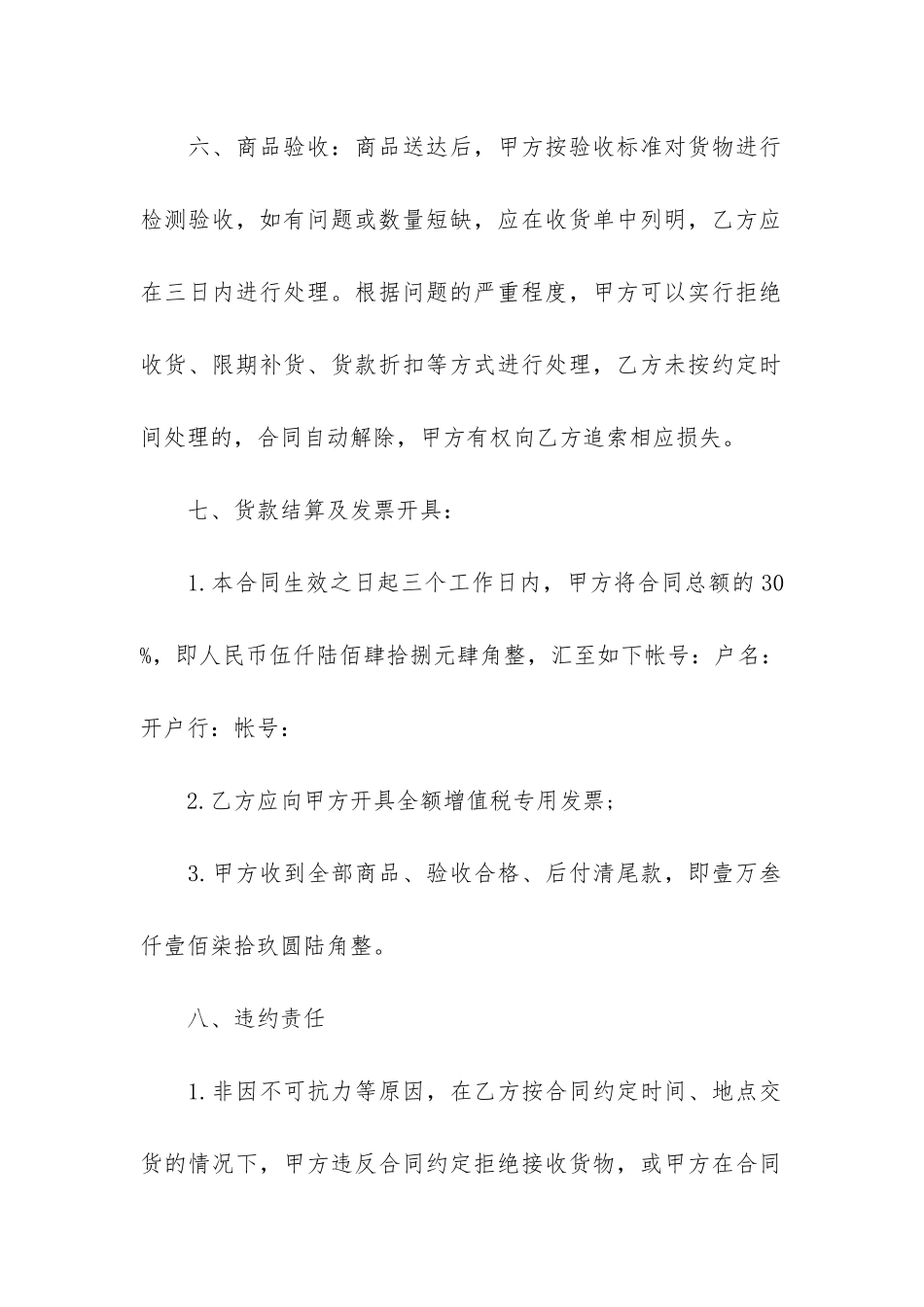 六、商品验收：商品送达后，甲方按验收标准对货物进行检测验收，如有问题或数量短缺，应在收货单中列明，乙方应在三日内进行处理。根据问题的严重程度，甲方可以实行拒绝收货、限期补货、货款折扣等方式进行处理，乙方未按约定时间处理的，合同自动解除，甲方有权向乙方追索相应损失。

七、货款结算及发票开具：

1.本合同生效之日起三个工作日内，甲方将合同总额的30%，即人民币伍仟陆佰肆拾捌元肆角整，汇至如下帐号：户名：开户行：帐号：

2.乙方应向甲方开具全额增值税专用发票；

3.甲方收到全部商品、验收合格、后付清尾款，即壹万叁仟壹佰柒拾玖圆陆角整。

八、违约责任

1.非因不可抗力等原因，在乙方按合同约定时间、地点交货的情况下，甲方违反合同约定拒绝接收货物，或甲方在合同